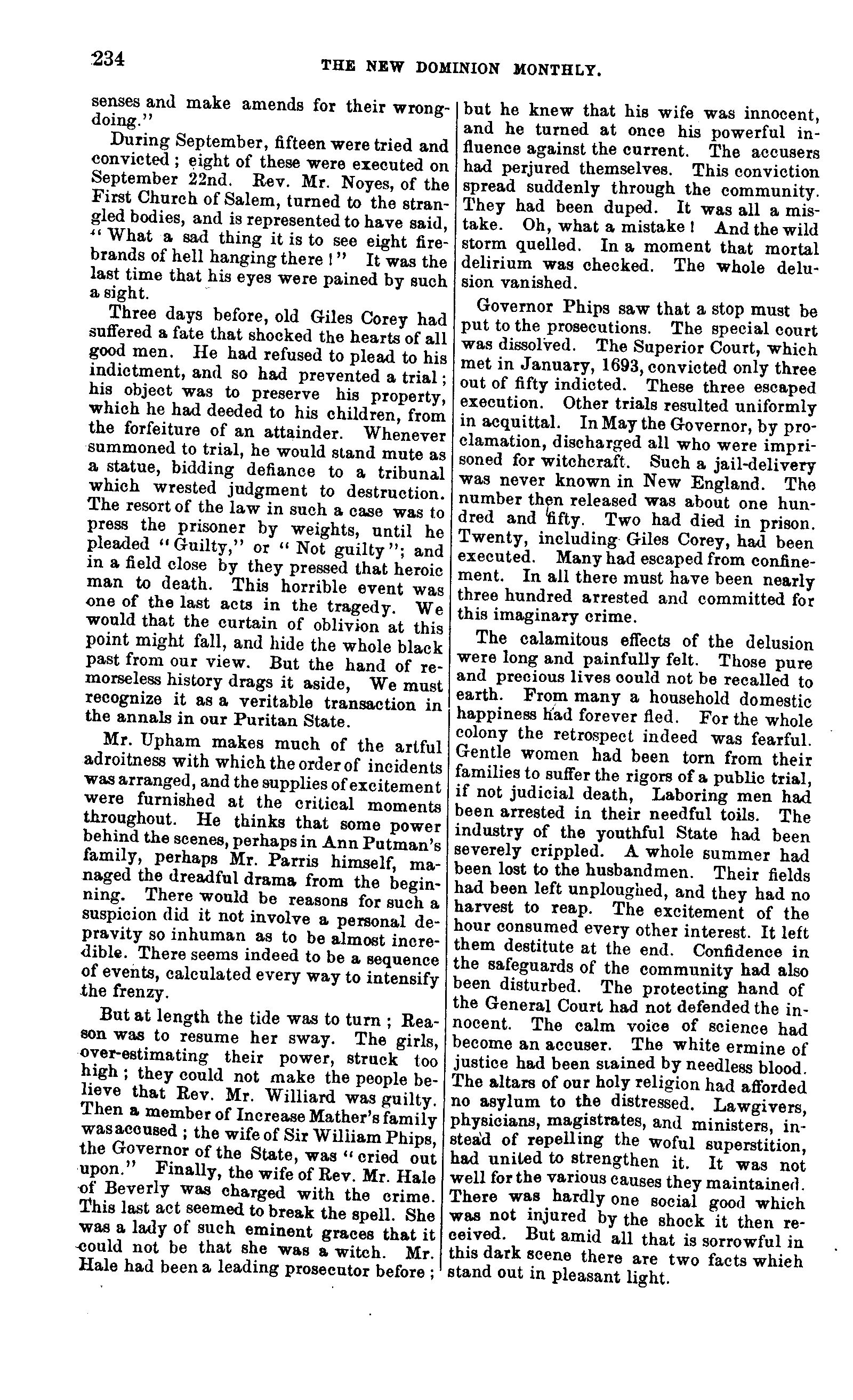 234 THE NEW DOMINION MONTHLY.

senses and make amends for their wrongdoing."

During September, fifteen were tried and convicted; eight of these were executed on September 22nd. Rev. Mr. Noyes, of the First Church of Salem, turned to the strangled bodies, and is represented to have said, "What a sad thing it is to see eight firebrands of hell hanging there!" It was the last time that his eyes were pained by such a sight.

Three days before, old Giles Corey had suffered a fate that shocked the hearts of all good men. He had refused to plead to his indictment, and so had prevented a trial; his object was to preserve his property, which he had deeded to his children, from the forfeiture of an attainder. Whenever summoned to trial, he would stand mute as a statue, bidding defiance to a tribunal which wrested judgment to destruction. The resort of the law in such a case was to press the prisoner by weights, until he pleaded "Guilty," or "Not guilty"; and in a field close by they pressed that heroic man to death. This horrible event was one of the last acts in the tragedy. We would that the curtain of oblivion at this point might fall, and hide the whole black past from our view. But the hand of remorseless history drags it aside, We must recognize it as a veritable transaction in the annals in our Puritan State.

Mr. Upham makes much of the artful adroitness with which the order of incidents was arranged, and the supplies of excitement were furnished at the critical moments throughout. He thinks that some power behind the scenes, perhaps in Ann Putman's family, perhaps Mr. Parris himself, managed the dreadful drama from the beginning. There would be reasons for such a suspicion did it not involve a personal depravity so inhuman as to be almost incredible. There seems indeed to be a sequence of events, calculated every way to intensify the frenzy.

But at length the tide was to turn; Reason was to resume her sway. The girls, over-estimating their power, struck too high; they could not make the people believe that Rev. Mr. Williard was guilty. Then a member of Increase Mather's family was accused; the wife of Sir William Phips, the Governor of the State, was "cried out upon." Finally, the wife of Rev. Mr. Hale of Beverly was charged with the crime. This last act seemed to break the spell. She was a lady of such eminent graces that it could not be that she was a witch. Mr. Hale had been a leading prosecutor before; but he knew that his wife was innocent, and he turned at once his powerful influence against the current. The accusers had perjured themselves. This conviction spread suddenly through the community. They had been duped. It was all a mistake. Oh, what a mistake! And the wild storm quelled. In a moment that mortal delirium was checked. The whole delusion vanished.

Governor Phips saw that a stop must be put to the prosecutions. The special court was dissolved. The Superior Court, which met in January, 1693, convicted only three out of fifty indicted. These three escaped execution. Other trials resulted uniformly in acquittal. In May the Governor, by proclamation, discharged all who were imprisoned for witchcraft. Such a jail-delivery was never known in New England. The number then released was about one hundred and fifty. Two had died in prison. Twenty, including Giles Corey, had been executed. Many had escaped from confinement. In all there must have been nearly three hundred arrested and committed for this imaginary crime.

The calamitous effects of the delusion were long and painfully felt. Those pure and precious lives could not be recalled to earth. From many a household domestic happiness had forever fled. For the whole colony the retrospect indeed was fearful. Gentle women had been torn from their families to suffer the rigors of a public trial, if not judicial death, Laboring men had been arrested in their needful toils. The industry of the youthful State had been severely crippled. A whole summer had been lost to the husbandmen. Their fields had been left unploughed, and they had no harvest to reap. The excitement of the hour consumed every other interest. It left them destitute at the end. Confidence in the safeguards of the community had also been disturbed. The protecting hand of the General Court had not defended the innocent. The calm voice of science had become an accuser. The white ermine of justice had been stained by needless blood. The altars of our holy religion had afforded no asylum to the distressed. Lawgivers, physicians, magistrates, and ministers, instead of repelling the woful superstition, had united to strengthen it. It was not well for the various causes they maintained. There was hardly one social good which was not injured by the shock it then received. But amid all that is sorrowful in this dark scene there are two facts whieh stand out in pleasant light.